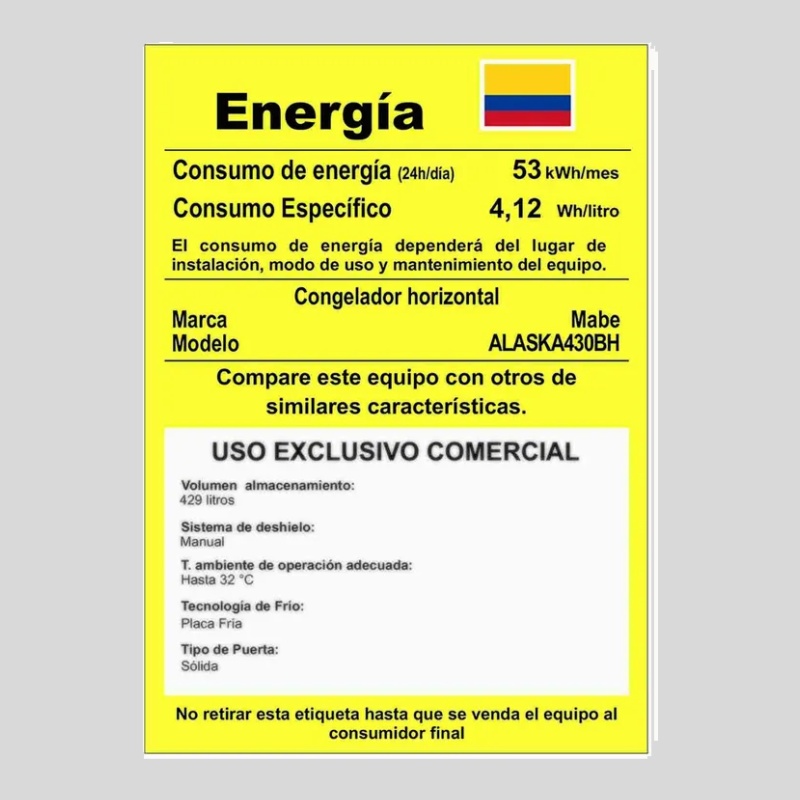 Energía

Consumo de energía (24h/día) 53 kWh/mes

Consumo Específico 4,12 Wh/litro

El consumo de energía dependerá del lugar de instalación, modo de uso y mantenimiento del equipo.

Congelador horizontal

Marca Mabe
Modelo ALASKA430BH

Compare este equipo con otros de similares características.

USO EXCLUSIVO COMERCIAL

Volumen almacenamiento:
429 litros

Sistema de deshielo:
Manual

T. ambiente de operación adecuada:
Hasta 32 °C

Tecnología de Frío:
Placa Fria

Tipo de Puerta:
Sólida

No retirar esta etiqueta hasta que se venda el equipo al consumidor final